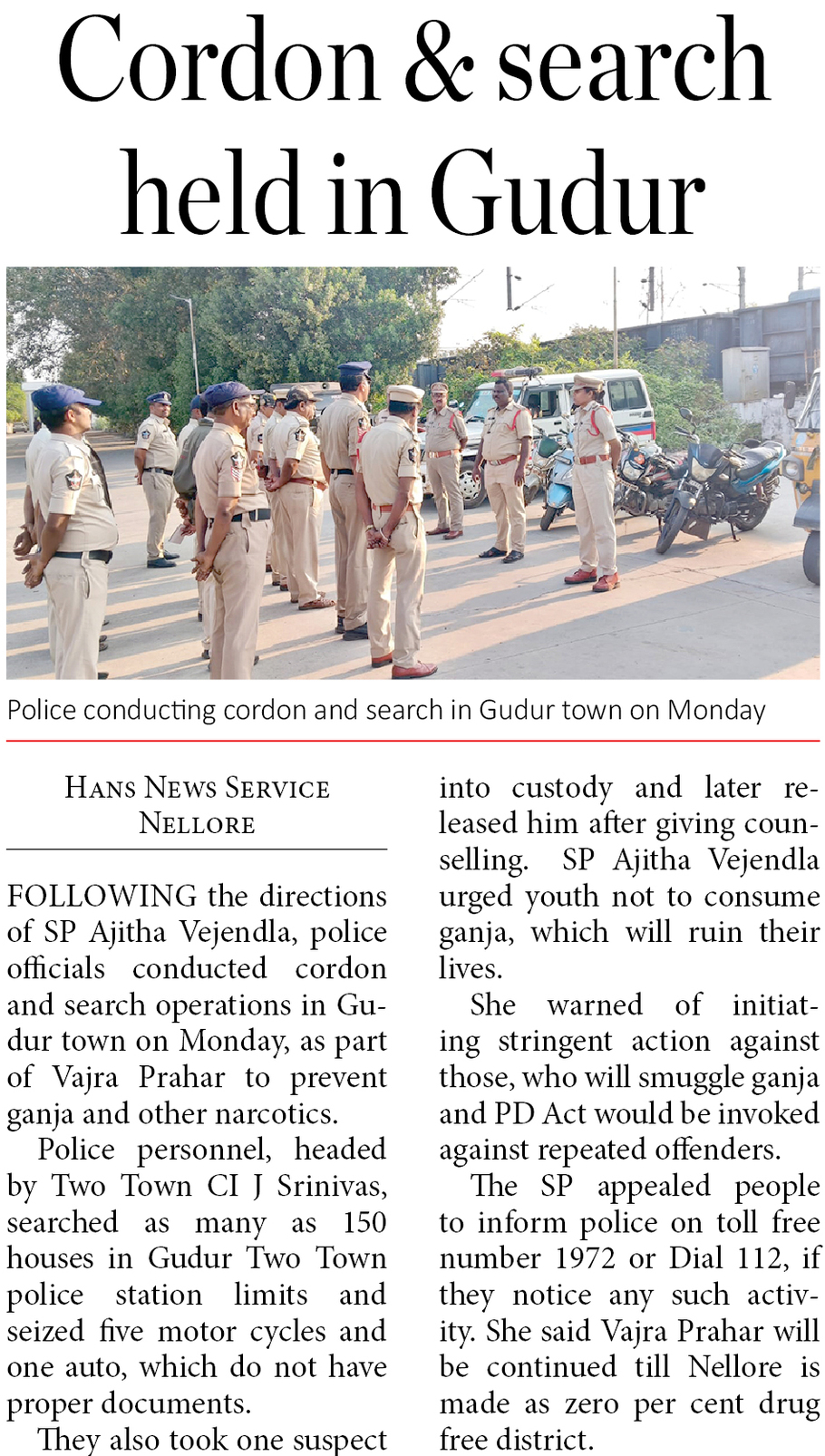 Cordon & search held in Gudur

Police conducting cordon and search in Gudur town on Monday

HANS NEWS SERVICE
NELLORE

FOLLOWING the directions of SP Ajitha Vejendla, police officials conducted cordon and search operations in Gudur town on Monday, as part of Vajra Prahar to prevent ganja and other narcotics.

Police personnel, headed by Two Town CI J Srinivas, searched as many as 150 houses in Gudur Two Town police station limits and seized five motor cycles and one auto, which do not have proper documents.

They also took one suspect into custody and later released him after giving counselling. SP Ajitha Vejendla urged youth not to consume ganja, which will ruin their lives.

She warned of initiating stringent action against those, who will smuggle ganja and PD Act would be invoked against repeated offenders.

The SP appealed people to inform police on toll free number 1972 or Dial 112, if they notice any such activity. She said Vajra Prahar will be continued till Nellore is made as zero per cent drug free district.